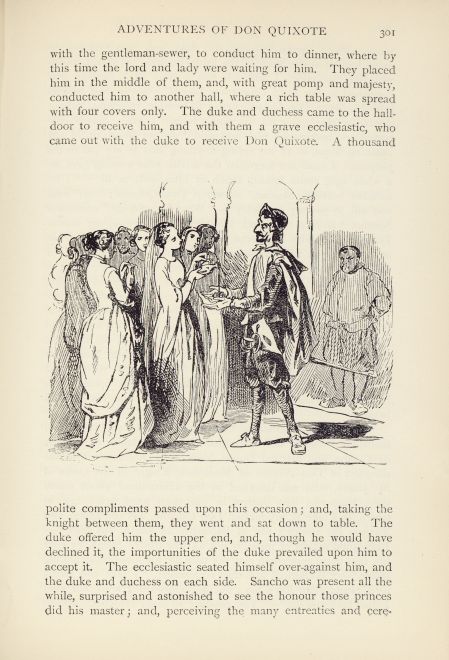 ADVENTURES OF DON QUIXOTE 301

with the gentleman-sewer, to conduct him to dinner, where by this time the lord and lady were waiting for him. They placed him in the middle of them, and, with great pomp and majesty, conducted him to another hall, where a rich table was spread with four covers only. The duke and duchess came to the hall-door to receive him, and with them a grave ecclesiastic, who came out with the duke to receive Don Quixote. A thousand

polite compliments passed upon this occasion; and, taking the knight between them, they went and sat down to table. The duke offered him the upper end, and, though he would have declined it, the importunities of the duke prevailed upon him to accept it. The ecclesiastic seated himself over-against him, and the duke and duchess on each side. Sancho was present all the while, surprised and astonished to see the honour those princes did his master; and, perceiving the many entreaties and cere-